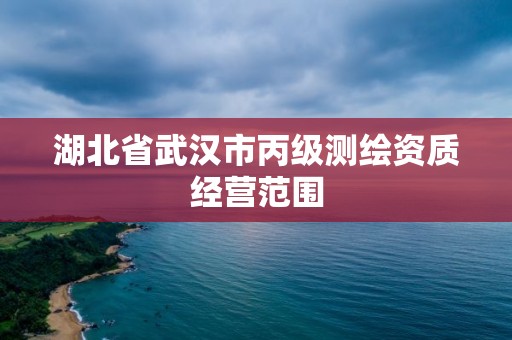 湖北省武汉市丙级测绘资质经营范围